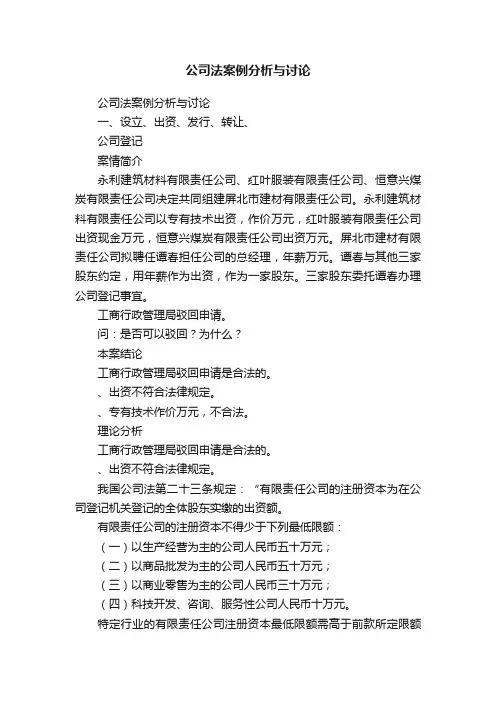 公司法案例分析与讨论

公司法案例分析与讨论

一、设立、出资、发行、转让、

公司登记

案情简介

永利建筑材料有限责任公司、红叶服装有限责任公司、恒意兴煤炭有限责任公司决定共同组建屏北市建材有限责任公司。永利建筑材料有限责任公司以专有技术出资，作价万元，红叶服装有限责任公司出资现金万元，恒意兴煤炭有限责任公司出资万元。屏北市建材有限责任公司拟聘任谭春担任公司的总经理，年薪万元。谭春与其他三家股东约定，用年薪作为出资，作为一家股东。三家股东委托谭春办理公司登记事宜。

工商行政管理局驳回申请。

问：是否可以驳回？为什么？

本案结论

工商行政管理局驳回申请是合法的。

、出资不符合法律规定。

、专有技术作价万元，不合法。

理论分析

工商行政管理局驳回申请是合法的。

、出资不符合法律规定。

我国公司法第二十三条规定：“有限责任公司的注册资本为在公司登记机关登记的全体股东实缴的出资额。

有限责任公司的注册资本不得少于下列最低限额：

（一）以生产经营为主的公司人民币五十万元；

（二）以商品批发为主的公司人民币五十万元；

（三）以商业零售为主的公司人民币三十万元；

（四）科技开发、咨询、服务性公司人民币十万元。

特定行业的有限责任公司注册资本最低限额需高于前款所定限额